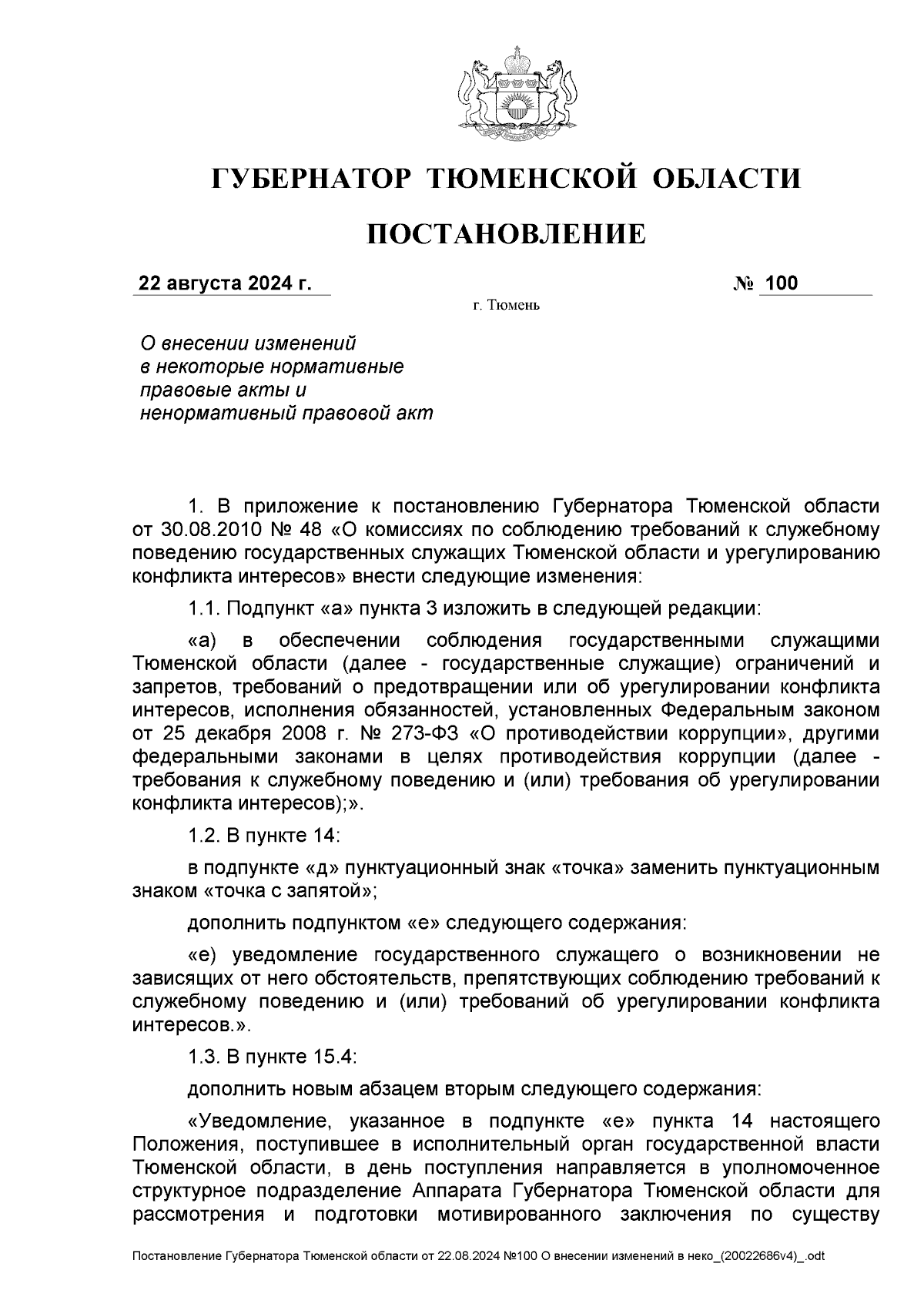 ГУБЕРНАТОР ТЮМЕНСКОЙ ОБЛАСТИ

ПОСТАНОВЛЕНИЕ

22 августа 2024 г.

№ 100

г. Тюмень

О внесении изменений в некоторые нормативные правовые акты и ненормативный правовой акт

1. В приложение к постановлению Губернатора Тюменской области от 30.08.2010 № 48 «О комиссиях по соблюдению требований к служебному поведению государственных служащих Тюменской области и урегулированию конфликта интересов» внести следующие изменения:

1.1. Подпункт «а» пункта 3 изложить в следующей редакции:

«а) в обеспечении соблюдения государственными служащими Тюменской области (далее - государственные служащие) ограничений и запретов, требований о предотвращении или об урегулировании конфликта интересов, исполнения обязанностей, установленных Федеральным законом от 25 декабря 2008 г. № 273-ФЗ «О противодействии коррупции», другими федеральными законами в целях противодействия коррупции (далее - требования к служебному поведению и (или) требования об урегулировании конфликта интересов);».

1.2. В пункте 14:

в подпункте «д» пунктуационный знак «точка» заменить пунктуационным знаком «точка с запятой»;

дополнить подпунктом «е» следующего содержания:

«е) уведомление государственного служащего о возникновении не зависящих от него обстоятельств, препятствующих соблюдению требований к служебному поведению и (или) требований об урегулировании конфликта интересов.».

1.3. В пункте 15.4:

дополнить новым абзацем вторым следующего содержания:

«Уведомление, указанное в подпункте «е» пункта 14 настоящего Положения, поступившее в исполнительный орган государственной власти Тюменской области, в день поступления направляется в уполномоченное структурное подразделение Аппарата Губернатора Тюменской области для рассмотрения и подготовки мотивированного заключения по существу

Постановление Губернатора Тюменской области от 22.08.2024 №100 О внесении изменений в неко_(20022686v4)_.odt